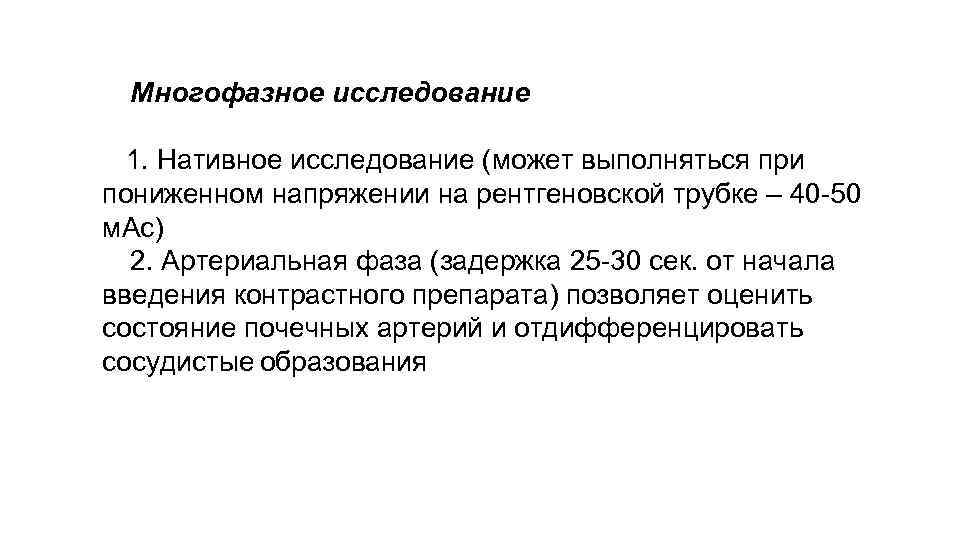 Многофазное исследование

1. Нативное исследование (может выполняться при пониженном напряжении на рентгеновской трубке – 40-50 мАс)

2. Артериальная фаза (задержка 25-30 сек. от начала введения контрастного препарата) позволяет оценить состояние почечных артерий и отдифференцировать сосудистые образования